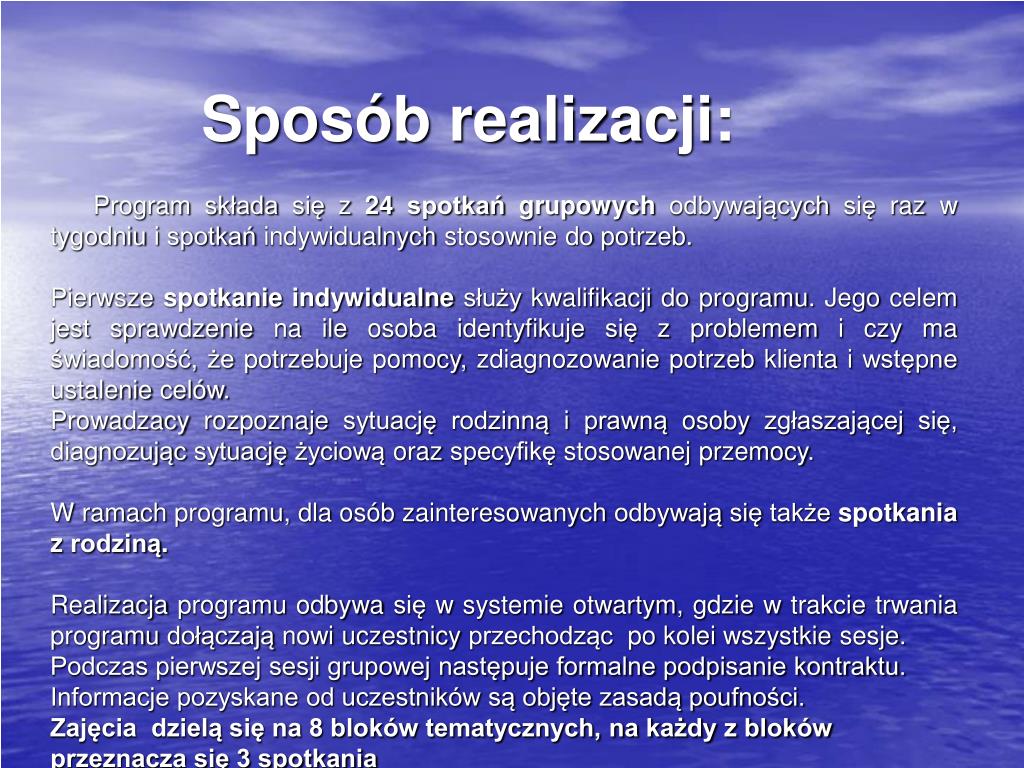 Sposób realizacji:

Program składa się z 24 spotkań grupowych odbywających się raz w tygodniu i spotkań indywidualnych stosownie do potrzeb.

Pierwsze spotkanie indywidualne służy kwalifikacji do programu. Jego celem jest sprawdzenie na ile osoba identyfikuje się z problemem i czy ma świadomość, że potrzebuje pomocy, zdiagnozowanie potrzeb klienta i wstępne ustalenie celów.
Prowadzacy rozpoznaje sytuację rodzinną i prawną osoby zgłaszającej się, diagnozując sytuację życiową oraz specyfikę stosowanej przemocy.

W ramach programu, dla osób zainteresowanych odbywają się także spotkania z rodziną.

Realizacja programu odbywa się w systemie otwartym, gdzie w trakcie trwania programu dołączają nowi uczestnicy przechodząc po kolei wszystkie sesje.
Podczas pierwszej sesji grupowej następuje formalne podpisanie kontraktu.
Informacje pozyskane od uczestników są objęte zasadą poufności.
Zajęcia dzielą się na 8 bloków tematycznych, na każdy z bloków przeznacza się 3 spotkania